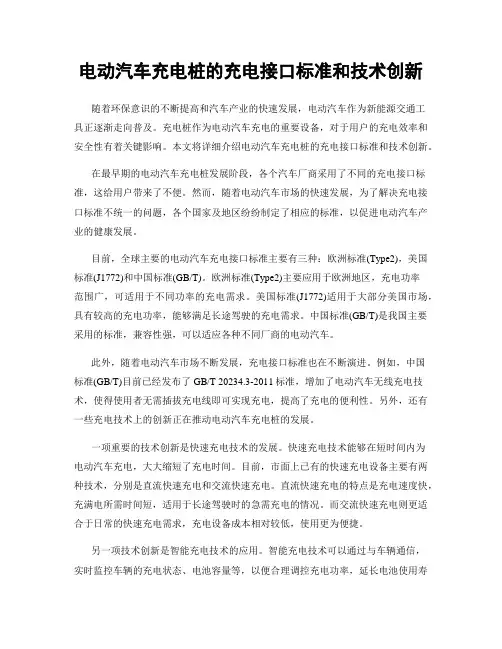 电动汽车充电桩的充电接口标准和技术创新

随着环保意识的不断提高和汽车产业的快速发展，电动汽车作为新能源交通工具正逐渐走向普及。充电桩作为电动汽车充电的重要设备，对于用户的充电效率和安全性有着关键影响。本文将详细介绍电动汽车充电桩的充电接口标准和技术创新。

在最早期的电动汽车充电桩发展阶段，各个汽车厂商采用了不同的充电接口标准，这给用户带来了不便。然而，随着电动汽车市场的快速发展，为了解决充电接口标准不统一的问题，各个国家及地区纷纷制定了相应的标准，以促进电动汽车产业的健康发展。

目前，全球主要的电动汽车充电接口标准主要有三种：欧洲标准(Type2)，美国标准(J1772)和中国标准(GB/T)。欧洲标准(Type2)主要应用于欧洲地区，充电功率范围广，可适用于不同功率的充电需求。美国标准(J1772)适用于大部分美国市场，具有较高的充电功率，能够满足长途驾驶的充电需求。中国标准(GB/T)是我国主要采用的标准，兼容性强，可以适应各种不同厂商的电动汽车。

此外，随着电动汽车市场不断发展，充电接口标准也在不断演进。例如，中国标准(GB/T)目前已经发布了 GB/T 20234.3-2011 标准，增加了电动汽车无线充电技术，使得使用者无需插拔充电线即可实现充电，提高了充电的便利性。另外，还有一些充电技术上的创新正在推动电动汽车充电桩的发展。

一项重要的技术创新是快速充电技术的发展。快速充电技术能够在短时间内为电动汽车充电，大大缩短了充电时间。目前，市面上已有的快速充电设备主要有两种技术，分别是直流快速充电和交流快速充电。直流快速充电的特点是充电速度快，充满电所需时间短，适用于长途驾驶时的急需充电的情况。而交流快速充电则更适合于日常的快速充电需求，充电设备成本相对较低，使用更为便捷。

另一项技术创新是智能充电技术的应用。智能充电技术可以通过与车辆通信，实时监控车辆的充电状态、电池容量等，以便合理调控充电功率，延长电池使用寿